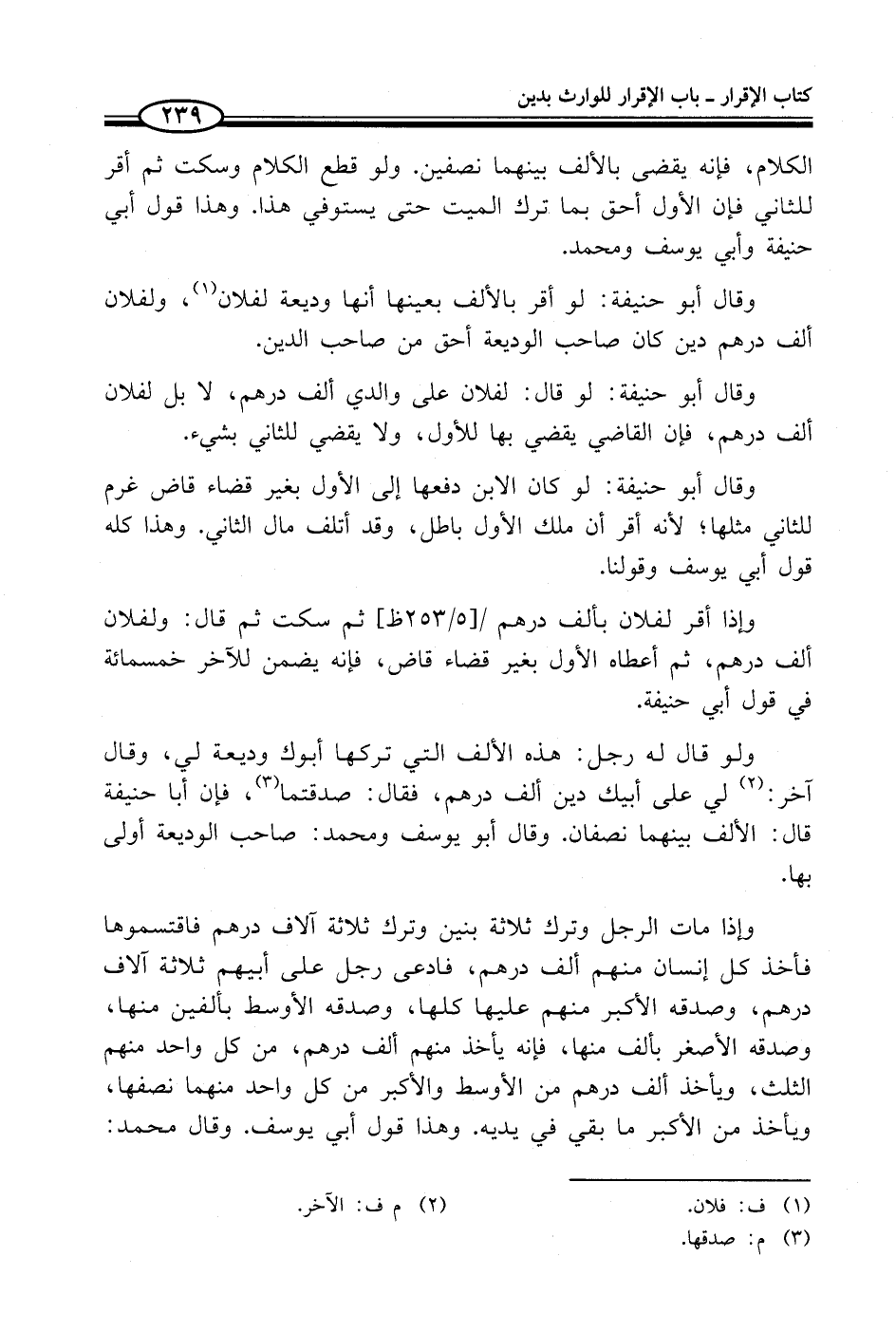 كتاب الإقرار ـ باب الإقرار للوارث بدين

٢٣٩

الكلام، فإنه يقضى بالألف بينهما نصفين. ولو قطع الكلام وسكت ثم أقر للثاني فإن الأول أحق بما ترك الميت حتى يستوفي هذا. وهذا قول أبي حنيفة وأبي يوسف ومحمد.

وقال أبو حنيفة: لو أقر بالألف بعينها أنها وديعة لفلان$^{(١)}$، ولفلان ألف درهم دين كان صاحب الوديعة أحق من صاحب الدين.

وقال أبو حنيفة: لو قال: لفلان على والدي ألف درهم، لا بل لفلان ألف درهم، فإن القاضي يقضي بها للأول، ولا يقضي للثاني بشيء.

وقال أبو حنيفة: لو كان الابن دفعها إلى الأول بغير قضاء قاض غرم للثاني مثلها؛ لأنه أقر أن ملك الأول باطل، وقد أتلف مال الثاني. وهذا كله قول أبي يوسف وقولنا.

وإذا أقر لفلان بألف درهم /[٢٥٣/٥ظ] ثم سكت ثم قال: ولفلان ألف درهم، ثم أعطاه الأول بغير قضاء قاض، فإنه يضمن للآخر خمسمائة في قول أبي حنيفة.

ولو قال له رجل: هذه الألف التي تركها أبوك وديعة لي، وقال آخر:$^{(٢)}$ لي على أبيك دين ألف درهم، فقال: صدقتما$^{(٣)}$، فإن أبا حنيفة قال: الألف بينهما نصفان. وقال أبو يوسف ومحمد: صاحب الوديعة أولى بها.

وإذا مات الرجل وترك ثلاثة بنين وترك ثلاثة آلاف درهم فاقتسموها فأخذ كل إنسان منهم ألف درهم، فادعى رجل على أبيهم ثلاثة آلاف درهم، وصدقه الأكبر منهم عليها كلها، وصدقه الأوسط بألفين منها، وصدقه الأصغر بألف منها، فإنه يأخذ منهم ألف درهم، من كل واحد منهم الثلث، ويأخذ ألف درهم من الأوسط والأكبر من كل واحد منهما نصفها، ويأخذ من الأكبر ما بقي في يديه. وهذا قول أبي يوسف. وقال محمد:

(١) ف: فلان.
(٢) م ف: الآخر.
(٣) م: صدقها.